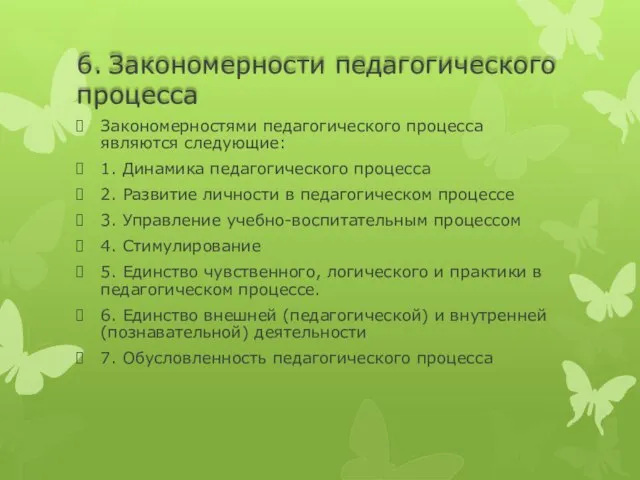 6. Закономерности педагогического процесса

Закономерностями педагогического процесса являются следующие:

1. Динамика педагогического процесса

2. Развитие личности в педагогическом процессе

3. Управление учебно-воспитательным процессом

4. Стимулирование

5. Единство чувственного, логического и практики в педагогическом процессе.

6. Единство внешней (педагогической) и внутренней (познавательной) деятельности

7. Обусловленность педагогического процесса